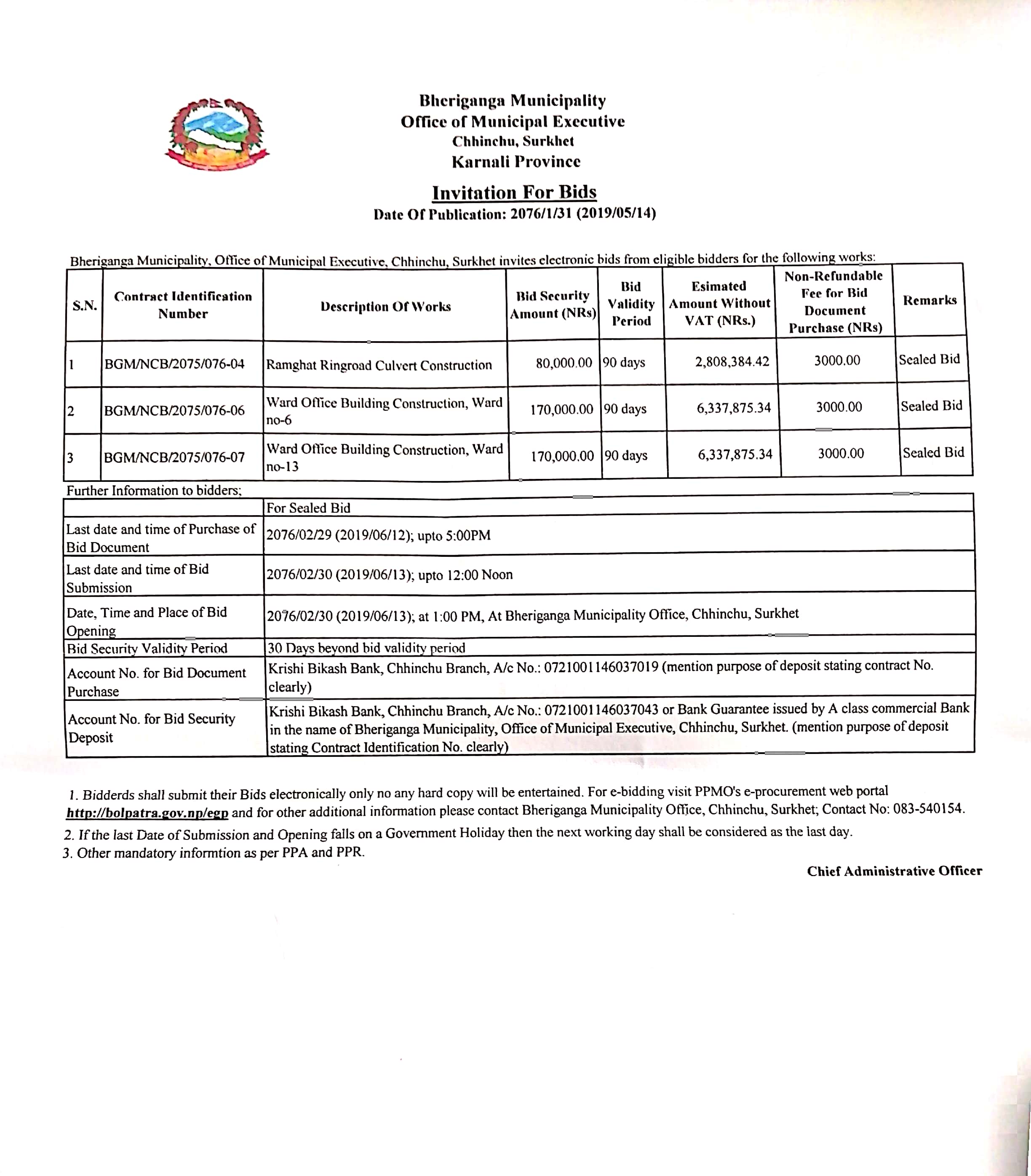 Bheriganga Municipality
Office of Municipal Executive
Chhinchu, Surkhet
Karnali Province

Invitation For Bids
Date Of Publication: 2076/1/31 (2019/05/14)

Bheriganga Municipality, Office of Municipal Executive, Chhinchu, Surkhet invites electronic bids from eligible bidders for the following works:

| S.N. | Contract Identification Number | Description Of Works | Bid Security Amount (NRs) | Bid Validity Period | Esimated Amount Without VAT (NRs.) | Non-Refundable Fee for Bid Document Purchase (NRs) | Remarks |
|---|---|---|---|---|---|---|---|
| 1 | BGM/NCB/2075/076-04 | Ramghat Ringroad Culvert Construction | 80,000.00 | 90 days | 2,808,384.42 | 3000.00 | Sealed Bid |
| 2 | BGM/NCB/2075/076-06 | Ward Office Building Construction, Ward no-6 | 170,000.00 | 90 days | 6,337,875.34 | 3000.00 | Sealed Bid |
| 3 | BGM/NCB/2075/076-07 | Ward Office Building Construction, Ward no-13 | 170,000.00 | 90 days | 6,337,875.34 | 3000.00 | Sealed Bid |

Further Information to bidders;

| | For Sealed Bid |
|---|---|
| Last date and time of Purchase of Bid Document | 2076/02/29 (2019/06/12); upto 5:00PM |
| Last date and time of Bid Submission | 2076/02/30 (2019/06/13); upto 12:00 Noon |
| Date, Time and Place of Bid Opening | 2076/02/30 (2019/06/13); at 1:00 PM, At Bheriganga Municipality Office, Chhinchu, Surkhet |
| Bid Security Validity Period | 30 Days beyond bid validity period |
| Account No. for Bid Document Purchase | Krishi Bikash Bank, Chhinchu Branch, A/c No.: 0721001146037019 (mention purpose of deposit stating contract No. clearly) |
| Account No. for Bid Security Deposit | Krishi Bikash Bank, Chhinchu Branch, A/c No.: 0721001146037043 or Bank Guarantee issued by A class commercial Bank in the name of Bheriganga Municipality, Office of Municipal Executive, Chhinchu, Surkhet. (mention purpose of deposit stating Contract Identification No. clearly) |

1. Bidderds shall submit their Bids electronically only no any hard copy will be entertained. For e-bidding visit PPMO's e-procurement web portal http://bolpatra.gov.np/egp and for other additional information please contact Bheriganga Municipality Office, Chhinchu, Surkhet; Contact No: 083-540154.
2. If the last Date of Submission and Opening falls on a Government Holiday then the next working day shall be considered as the last day.
3. Other mandatory informtion as per PPA and PPR.

Chief Administrative Officer